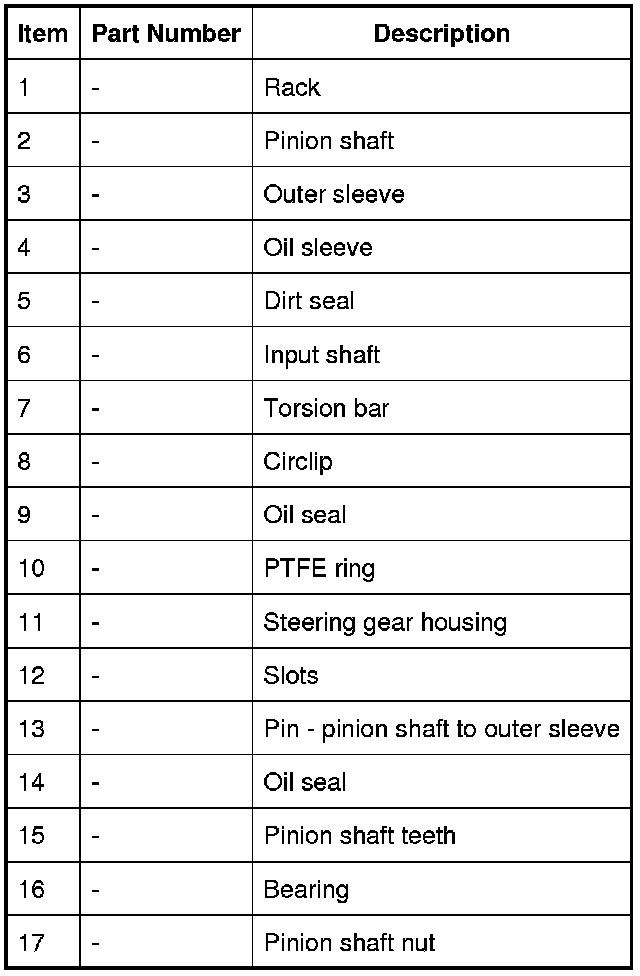 | Item | Part Number | Description |
|---|---|---|
| 1 | - | Rack |
| 2 | - | Pinion shaft |
| 3 | - | Outer sleeve |
| 4 | - | Oil sleeve |
| 5 | - | Dirt seal |
| 6 | - | Input shaft |
| 7 | - | Torsion bar |
| 8 | - | Circlip |
| 9 | - | Oil seal |
| 10 | - | PTFE ring |
| 11 | - | Steering gear housing |
| 12 | - | Slots |
| 13 | - | Pin - pinion shaft to outer sleeve |
| 14 | - | Oil seal |
| 15 | - | Pinion shaft teeth |
| 16 | - | Bearing |
| 17 | - | Pinion shaft nut |